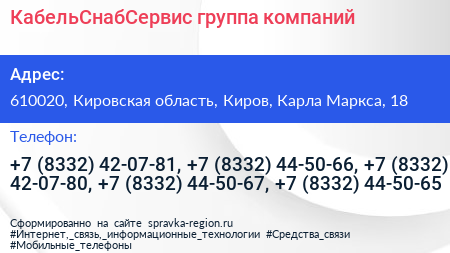 КабельСнабСервис группа компаний

Адрес:

610020, Кировская область, Киров, Карла Маркса, 18

Телефон:

+7 (8332) 42-07-81, +7 (8332) 44-50-66, +7 (8332) 42-07-80, +7 (8332) 44-50-67, +7 (8332) 44-50-65

Сформированно на сайте spravka-region.ru
#Интернет,_связь,_информационные_технологии #Средства_связи #Мобильные_телефоны